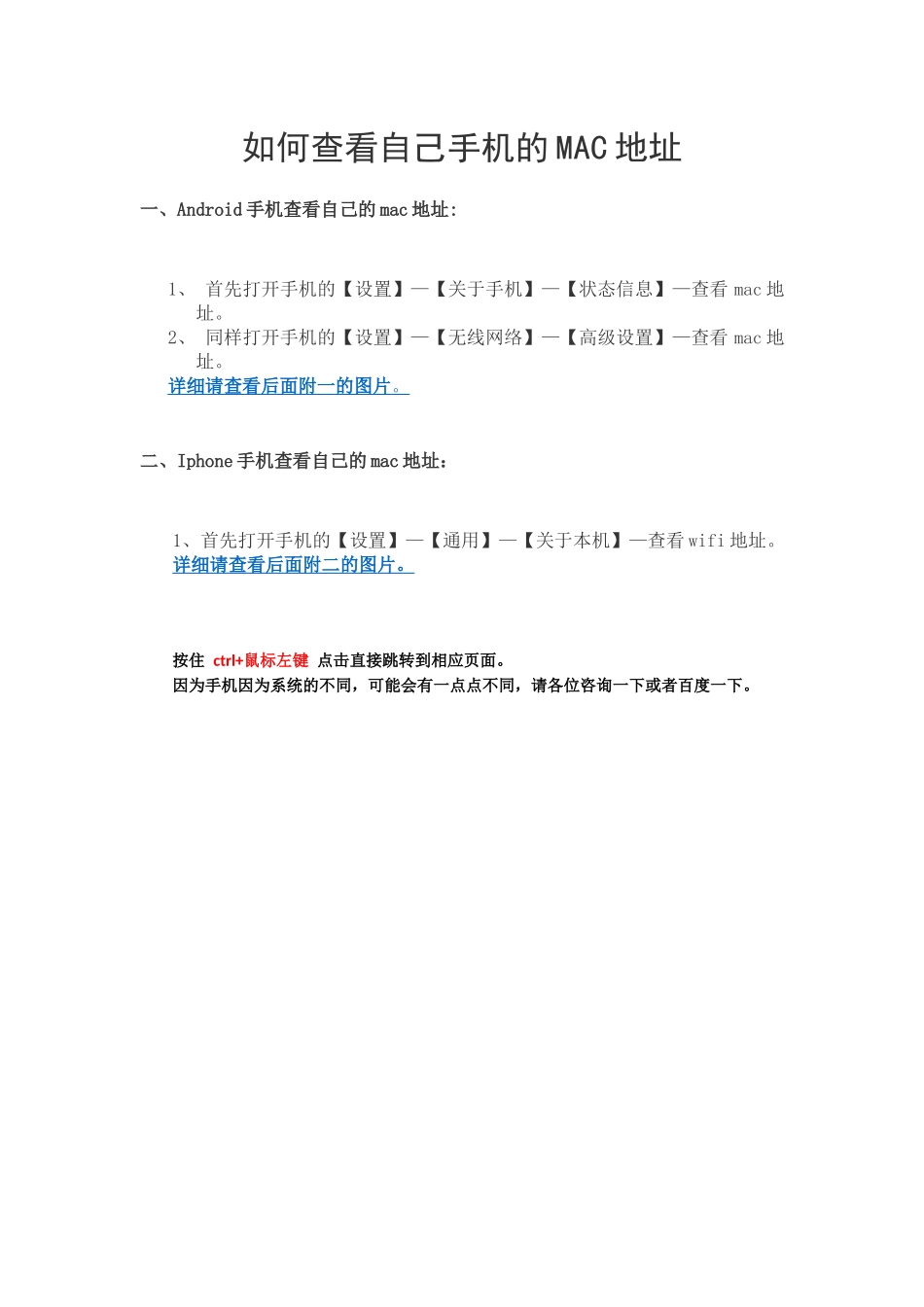 如何查看自己手机的MAC地址

一、Android手机查看自己的mac地址:

1、 首先打开手机的【设置】—【关于手机】—【状态信息】—查看mac地址。
2、 同样打开手机的【设置】—【无线网络】—【高级设置】—查看mac地址。
详细请查看后面附一的图片。

二、Iphone手机查看自己的mac地址：

1、首先打开手机的【设置】—【通用】—【关于本机】—查看wifi地址。
详细请查看后面附二的图片。

按住 ctrl+鼠标左键 点击直接跳转到相应页面。
因为手机因为系统的不同，可能会有一点点不同，请各位咨询一下或者百度一下。